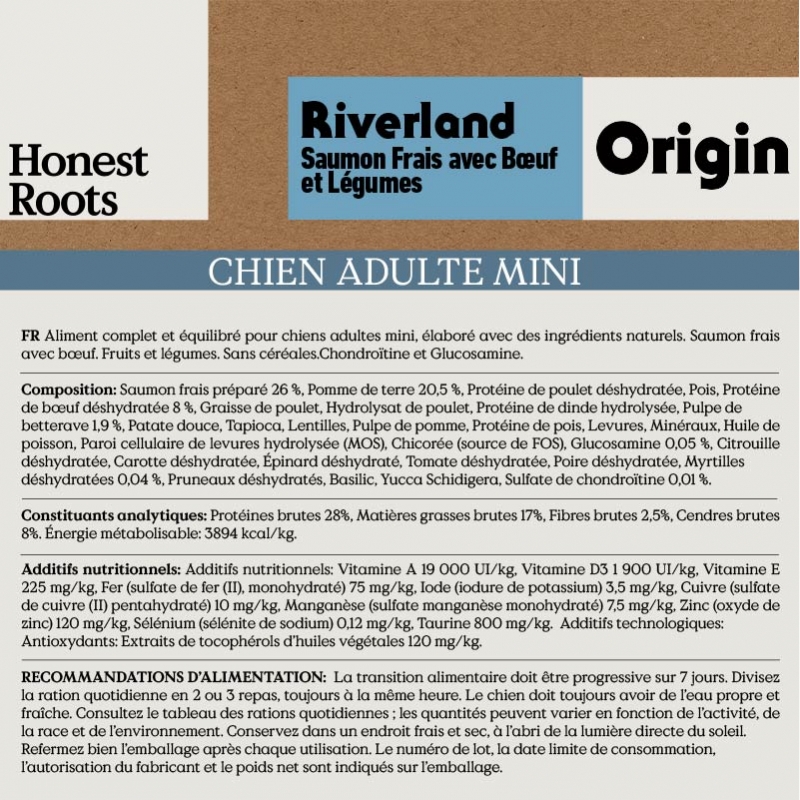 Honest Roots

Riverland
Saumon Frais avec Bœuf et Légumes

Origin

CHIEN ADULTE MINI

FR Aliment complet et équilibré pour chiens adultes mini, élaboré avec des ingrédients naturels. Saumon frais avec bœuf. Fruits et légumes. Sans céréales.Chondroïtine et Glucosamine.

Composition: Saumon frais préparé 26 %, Pomme de terre 20,5 %, Protéine de poulet déshydratée, Pois, Protéine de bœuf déshydratée 8 %, Graisse de poulet, Hydrolysat de poulet, Protéine de dinde hydrolysée, Pulpe de betterave 1,9 %, Patate douce, Tapioca, Lentilles, Pulpe de pomme, Protéine de pois, Levures, Minéraux, Huile de poisson, Paroi cellulaire de levures hydrolysée (MOS), Chicorée (source de FOS), Glucosamine 0,05 %, Citrouille déshydratée, Carotte déshydratée, Épinard déshydraté, Tomate déshydratée, Poire déshydratée, Myrtilles déshydratées 0,04 %, Pruneaux déshydratés, Basilic, Yucca Schidigera, Sulfate de chondroïtine 0,01 %.

Constituants analytiques: Protéines brutes 28%, Matières grasses brutes 17%, Fibres brutes 2,5%, Cendres brutes 8%. Énergie métabolisable: 3894 kcal/kg.

Additifs nutritionnels: Additifs nutritionnels: Vitamine A 19 000 UI/kg, Vitamine D3 1 900 UI/kg, Vitamine E 225 mg/kg, Fer (sulfate de fer (II), monohydraté) 75 mg/kg, Iode (iodure de potassium) 3,5 mg/kg, Cuivre (sulfate de cuivre (II) pentahydraté) 10 mg/kg, Manganèse (sulfate manganèse monohydraté) 7,5 mg/kg, Zinc (oxyde de zinc) 120 mg/kg, Sélénium (sélénite de sodium) 0,12 mg/kg, Taurine 800 mg/kg. Additifs technologiques: Antioxydants: Extraits de tocophérols d'huiles végétales 120 mg/kg.

RECOMMANDATIONS D'ALIMENTATION: La transition alimentaire doit être progressive sur 7 jours. Divisez la ration quotidienne en 2 ou 3 repas, toujours à la même heure. Le chien doit toujours avoir de l'eau propre et fraîche. Consultez le tableau des rations quotidiennes ; les quantités peuvent varier en fonction de l'activité, de la race et de l'environnement. Conservez dans un endroit frais et sec, à l'abri de la lumière directe du soleil. Refermez bien l'emballage après chaque utilisation. Le numéro de lot, la date limite de consommation, l'autorisation du fabricant et le poids net sont indiqués sur l'emballage.